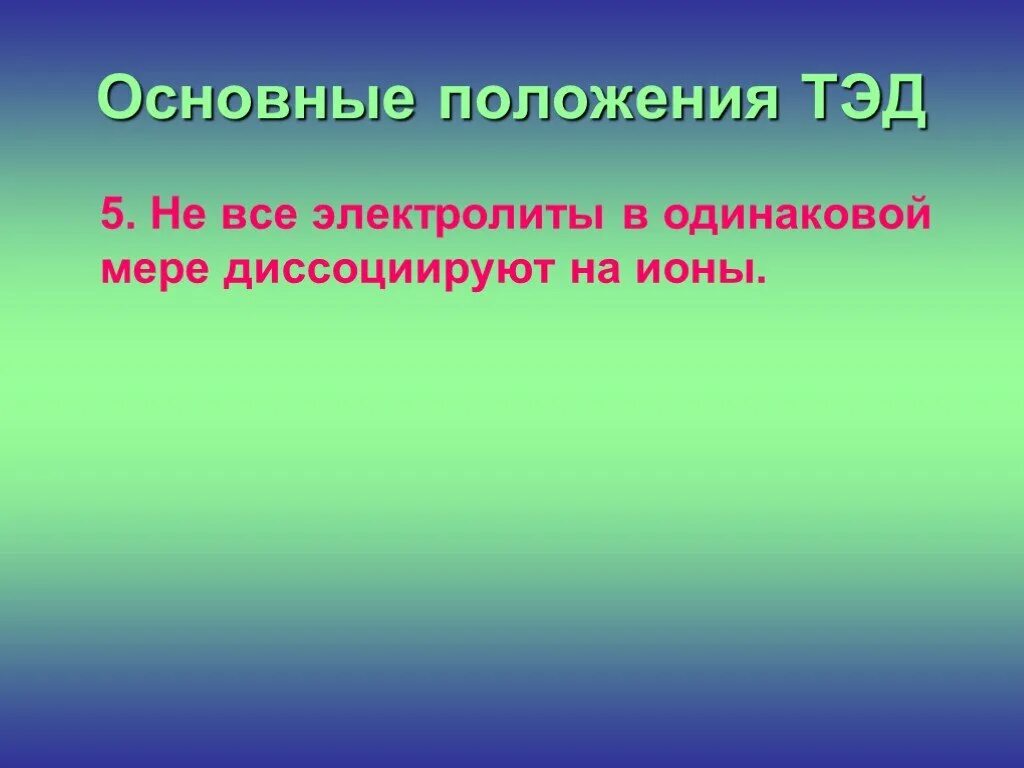 Основные положения ТЭД

5. Не все электролиты в одинаковой мере диссоциируют на ионы.